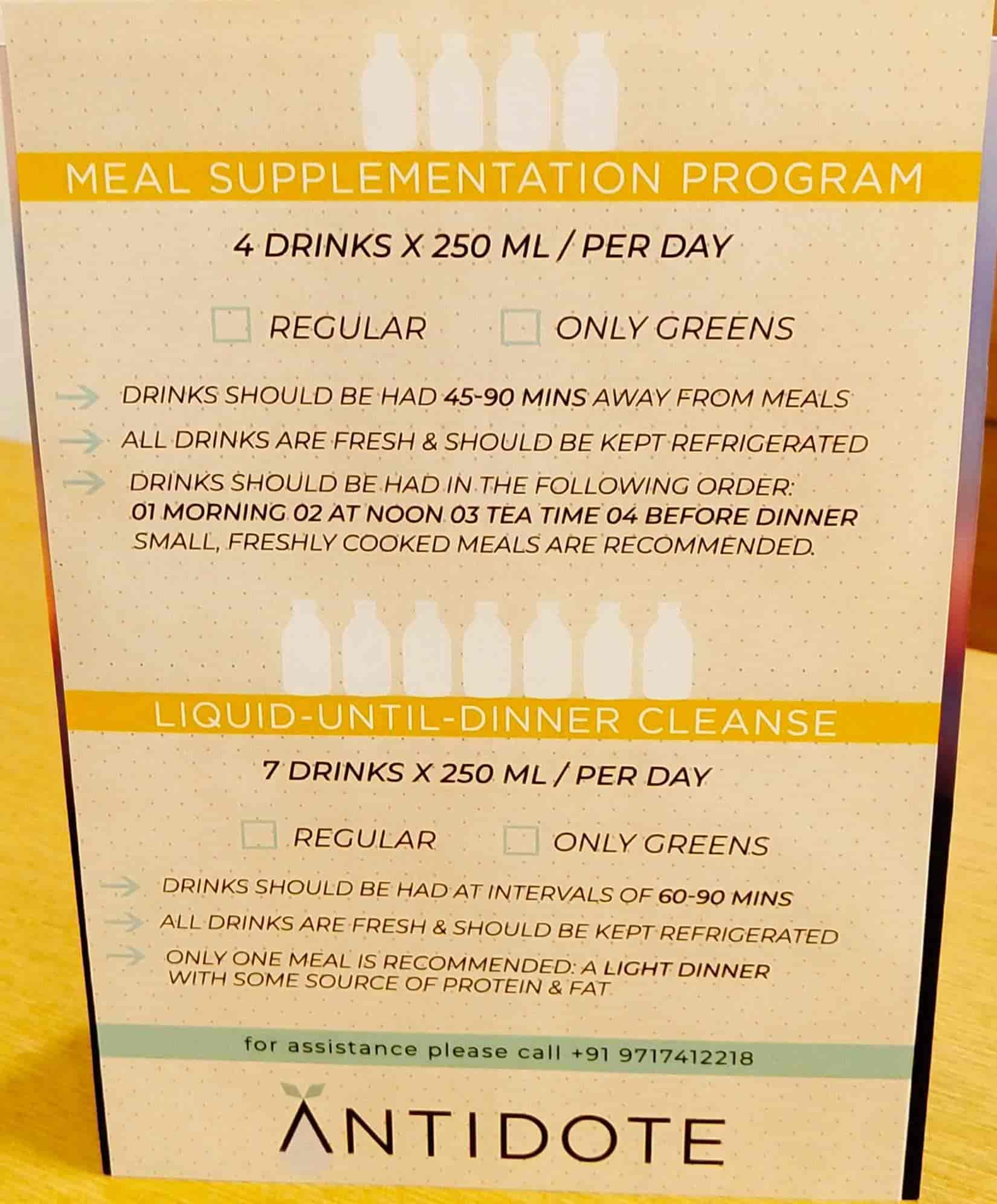 MEAL SUPPLEMENTATION PROGRAM

4 DRINKS X 250 ML / PER DAY

☐ REGULAR ☐ ONLY GREENS

→ DRINKS SHOULD BE HAD 45-90 MINS AWAY FROM MEALS

→ ALL DRINKS ARE FRESH & SHOULD BE KEPT REFRIGERATED

→ DRINKS SHOULD BE HAD IN THE FOLLOWING ORDER:
01 MORNING 02 AT NOON 03 TEA TIME 04 BEFORE DINNER
SMALL, FRESHLY COOKED MEALS ARE RECOMMENDED.

LIQUID-UNTIL-DINNER CLEANSE

7 DRINKS X 250 ML / PER DAY

☐ REGULAR ☐ ONLY GREENS

→ DRINKS SHOULD BE HAD AT INTERVALS OF 60-90 MINS

→ ALL DRINKS ARE FRESH & SHOULD BE KEPT REFRIGERATED

→ ONLY ONE MEAL IS RECOMMENDED: A LIGHT DINNER WITH SOME SOURCE OF PROTEIN & FAT

for assistance please call +91 9717412218

ANTIDOTE